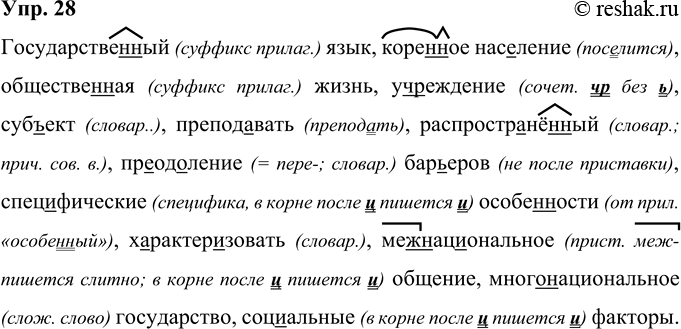 Упр. 28

© reshak.ru

Государственный (суффикс прилаг.) язык, коренное население (поселится), общественная (суффикс прилаг.) жизнь, учреждение (сочет. чр без ь), субъект (словар..), преподавать (преподать), распространённый (словар.; прич. сов. в.), преодоление (= пере-; словар.) барьеров (не после приставки), специфические (специфика, в корне после ц пишется и) особенности (от прил. «особенный»), характеризовать (словар.), межнациональное (прист. меж- пишется слитно; в корне после ц пишется и) общение, многонациональное (слож. слово) государство, социальные (в корне после ц пишется и) факторы.